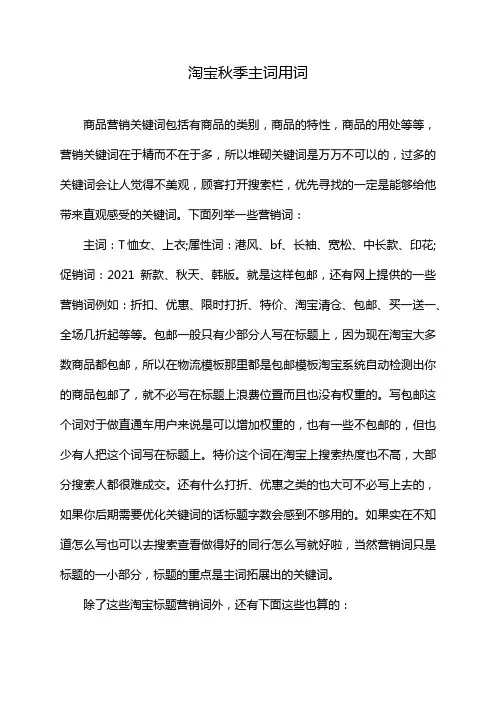 淘宝秋季主词用词

商品营销关键词包括有商品的类别，商品的特性，商品的用处等等，营销关键词在于精而不在于多，所以堆砌关键词是万万不可以的，过多的关键词会让人觉得不美观，顾客打开搜索栏，优先寻找的一定是能够给他带来直观感受的关键词。下面列举一些营销词：

主词：T恤女、上衣;属性词：港风、bf、长袖、宽松、中长款、印花;促销词：2021 新款、秋天、韩版。就是这样包邮，还有网上提供的一些营销词例如：折扣、优惠、限时打折、特价、淘宝清仓、包邮、买一送一、全场几折起等等。包邮一般只有少部分人写在标题上，因为现在淘宝大多数商品都包邮，所以在物流模板那里都是包邮模板淘宝系统自动检测出你的商品包邮了，就不必写在标题上浪费位置而且也没有权重的。写包邮这个词对于做直通车用户来说是可以增加权重的，也有一些不包邮的，但也少有人把这个词写在标题上。特价这个词在淘宝上搜索热度也不高，大部分搜索人都很难成交。还有什么打折、优惠之类的也大可不必写上去的，如果你后期需要优化关键词的话标题字数会感到不够用的。如果实在不知道怎么写也可以去搜索查看做得好的同行怎么写就好啦，当然营销词只是标题的一小部分，标题的重点是主词拓展出的关键词。

除了这些淘宝标题营销词外，还有下面这些也算的：